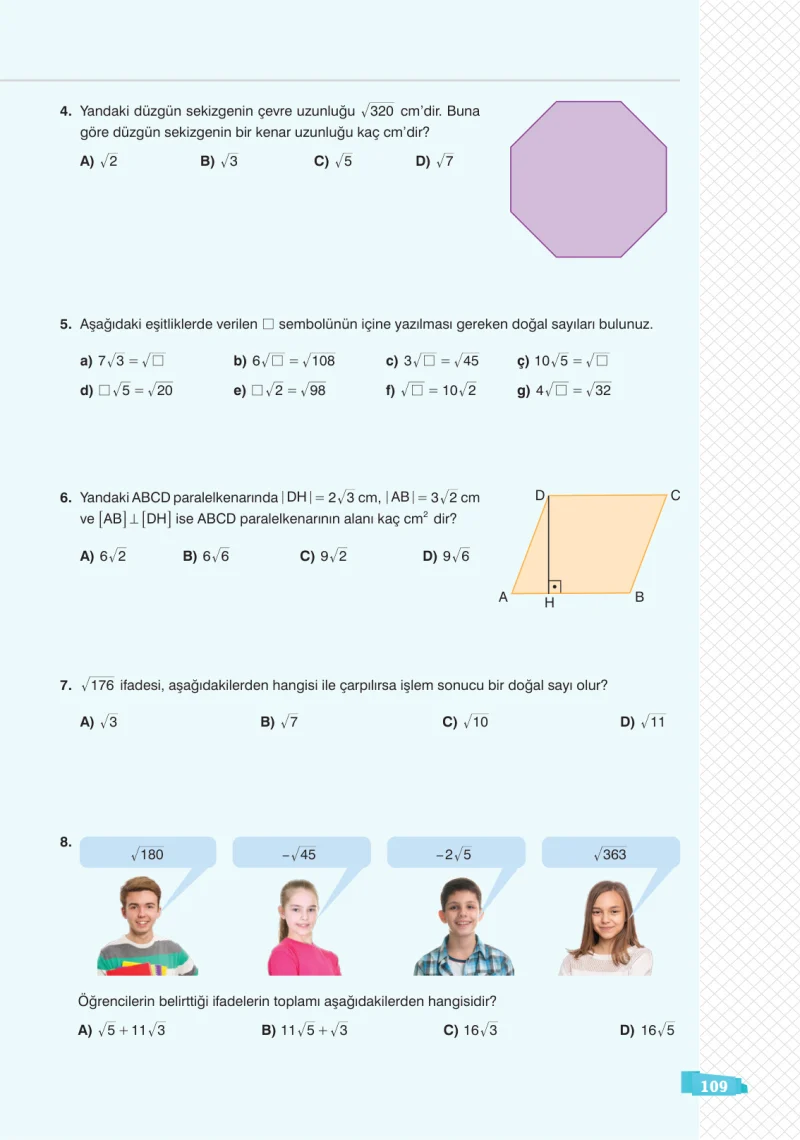 4. Yandaki düzgün sekizgenin çevre uzunluğu $\sqrt{320}$ cm'dir. Buna göre düzgün sekizgenin bir kenar uzunluğu kaç cm'dir?

A) $\sqrt{2}$ B) $\sqrt{3}$ C) $\sqrt{5}$ D) $\sqrt{7}$

5. Aşağıdaki eşitliklerde verilen □ sembolünün içine yazılması gereken doğal sayıları bulunuz.

a) $7\sqrt{3} = \sqrt{\square}$ b) $6\sqrt{\square} = \sqrt{108}$ c) $3\sqrt{\square} = \sqrt{45}$ ç) $10\sqrt{5} = \sqrt{\square}$

d) $\square\sqrt{5} = \sqrt{20}$ e) $\square\sqrt{2} = \sqrt{98}$ f) $\sqrt{\square} = 10\sqrt{2}$ g) $4\sqrt{\square} = \sqrt{32}$

6. Yandaki ABCD paralelkenarında $|DH| = 2\sqrt{3}$ cm, $|AB| = 3\sqrt{2}$ cm ve $[AB] \perp [DH]$ ise ABCD paralelkenarının alanı kaç $cm^2$ dir?

A) $6\sqrt{2}$ B) $6\sqrt{6}$ C) $9\sqrt{2}$ D) $9\sqrt{6}$

D
C
A
H
B

7. $\sqrt{176}$ ifadesi, aşağıdakilerden hangisi ile çarpılırsa işlem sonucu bir doğal sayı olur?

A) $\sqrt{3}$ B) $\sqrt{7}$ C) $\sqrt{10}$ D) $\sqrt{11}$

8.
$\sqrt{180}$
$-\sqrt{45}$
$-2\sqrt{5}$
$\sqrt{363}$

Öğrencilerin belirttiği ifadelerin toplamı aşağıdakilerden hangisidir?

A) $\sqrt{5} + 11\sqrt{3}$ B) $11\sqrt{5} + \sqrt{3}$ C) $16\sqrt{3}$ D) $16\sqrt{5}$

109